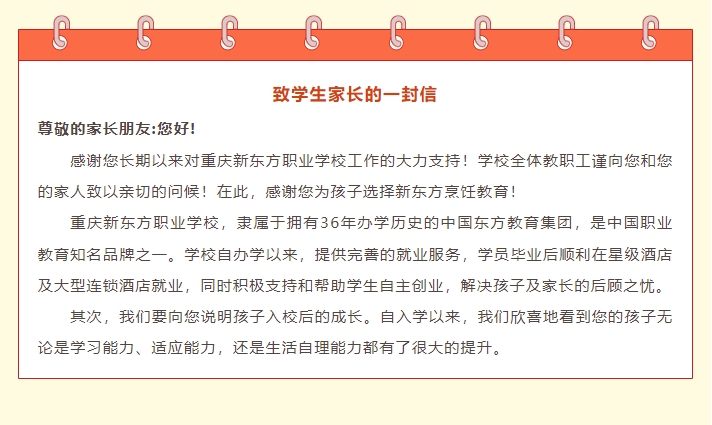 致学生家长的一封信

尊敬的家长朋友:您好!

感谢您长期以来对重庆新东方职业学校工作的大力支持！学校全体教职工谨向您和您的家人致以亲切的问候！在此，感谢您为孩子选择新东方烹饪教育！

重庆新东方职业学校，隶属于拥有36年办学历史的中国东方教育集团，是中国职业教育知名品牌之一。学校自办学以来，提供完善的就业服务，学员毕业后顺利在星级酒店及大型连锁酒店就业，同时积极支持和帮助学生自主创业，解决孩子及家长的后顾之忧。

其次，我们要向您说明孩子入校后的成长。自入学以来，我们欣喜地看到您的孩子无论是学习能力、适应能力，还是生活自理能力都有了很大的提升。